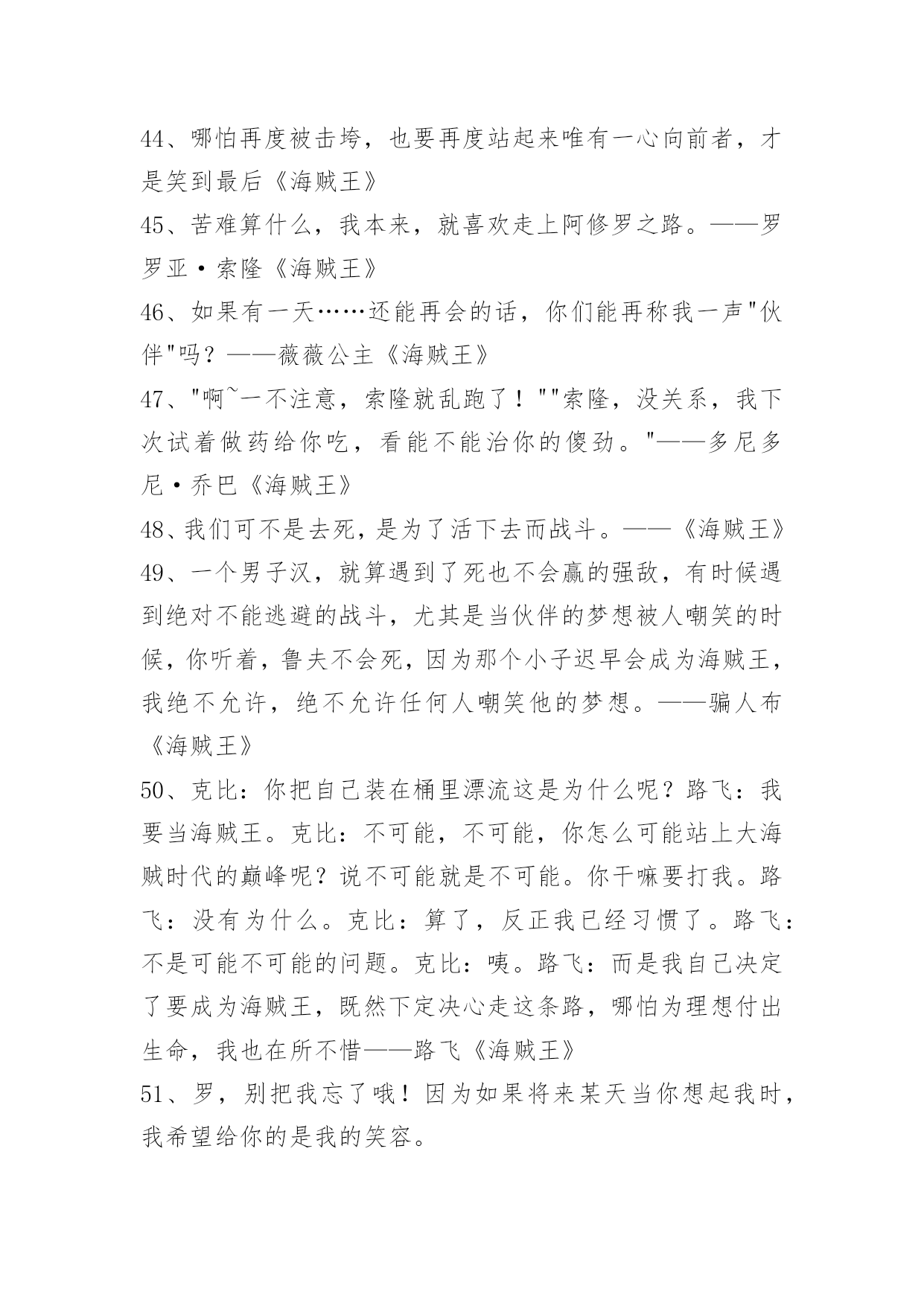 44、哪怕再度被击垮，也要再度站起来唯有一心向前者，才是笑到最后《海贼王》

45、苦难算什么，我本来，就喜欢走上阿修罗之路。——罗罗亚·索隆《海贼王》

46、如果有一天……还能再会的话，你们能再称我一声"伙伴"吗？——薇薇公主《海贼王》

47、"啊~一不注意，索隆就乱跑了！""索隆，没关系，我下次试着做药给你吃，看能不能治你的傻劲。"——多尼多尼·乔巴《海贼王》

48、我们可不是去死，是为了活下去而战斗。——《海贼王》

49、一个男子汉，就算遇到了死也不会赢的强敌，有时候遇到绝对不能逃避的战斗，尤其是当伙伴的梦想被人嘲笑的时候，你听着，鲁夫不会死，因为那个小子迟早会成为海贼王，我绝不允许，绝不允许任何人嘲笑他的梦想。——骗人布《海贼王》

50、克比：你把自己装在桶里漂流这是为什么呢？路飞：我要当海贼王。克比：不可能，不可能，你怎么可能站上大海贼时代的巅峰呢？说不可能就是不可能。你干嘛要打我。路飞：没有为什么。克比：算了，反正我已经习惯了。路飞：不是可能不可能的问题。克比：咦。路飞：而是我自己决定了要成为海贼王，既然下定决心走这条路，哪怕为理想付出生命，我也在所不惜——路飞《海贼王》

51、罗，别把我忘了哦！因为如果将来某天当你想起我时，我希望给你的是我的笑容。